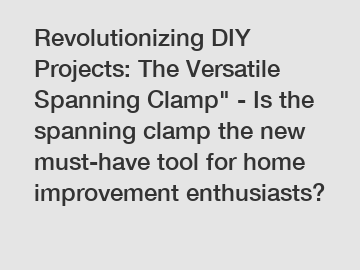 Revolutionizing DIY Projects: The Versatile Spanning Clamp" - Is the spanning clamp the new must-have tool for home improvement enthusiasts?